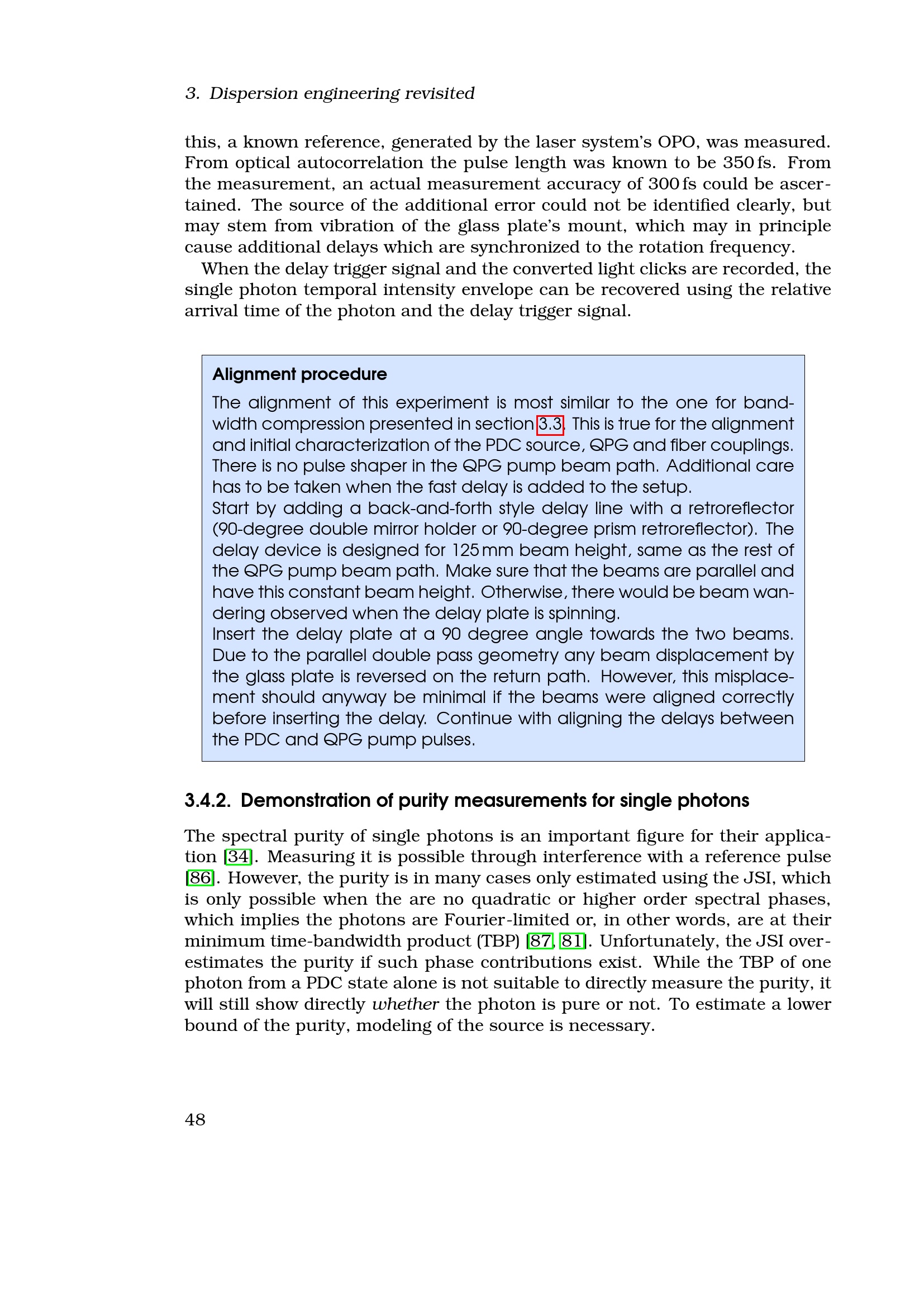 3. Dispersion engineering revisited

this, a known reference, generated by the laser system's OPO, was measured. From optical autocorrelation the pulse length was known to be 350 fs. From the measurement, an actual measurement accuracy of 300 fs could be ascertained. The source of the additional error could not be identified clearly, but may stem from vibration of the glass plate's mount, which may in principle cause additional delays which are synchronized to the rotation frequency.

When the delay trigger signal and the converted light clicks are recorded, the single photon temporal intensity envelope can be recovered using the relative arrival time of the photon and the delay trigger signal.

Alignment procedure

The alignment of this experiment is most similar to the one for bandwidth compression presented in section 3.3. This is true for the alignment and initial characterization of the PDC source, QPG and fiber couplings. There is no pulse shaper in the QPG pump beam path. Additional care has to be taken when the fast delay is added to the setup.
Start by adding a back-and-forth style delay line with a retroreflector (90-degree double mirror holder or 90-degree prism retroreflector). The delay device is designed for 125 mm beam height, same as the rest of the QPG pump beam path. Make sure that the beams are parallel and have this constant beam height. Otherwise, there would be beam wandering observed when the delay plate is spinning.
Insert the delay plate at a 90 degree angle towards the two beams. Due to the parallel double pass geometry any beam displacement by the glass plate is reversed on the return path. However, this misplacement should anyway be minimal if the beams were aligned correctly before inserting the delay. Continue with aligning the delays between the PDC and QPG pump pulses.

3.4.2. Demonstration of purity measurements for single photons

The spectral purity of single photons is an important figure for their application [34]. Measuring it is possible through interference with a reference pulse [86]. However, the purity is in many cases only estimated using the JSI, which is only possible when the are no quadratic or higher order spectral phases, which implies the photons are Fourier-limited or, in other words, are at their minimum time-bandwidth product (TBP) [87, 81]. Unfortunately, the JSI overestimates the purity if such phase contributions exist. While the TBP of one photon from a PDC state alone is not suitable to directly measure the purity, it will still show directly whether the photon is pure or not. To estimate a lower bound of the purity, modeling of the source is necessary.

48